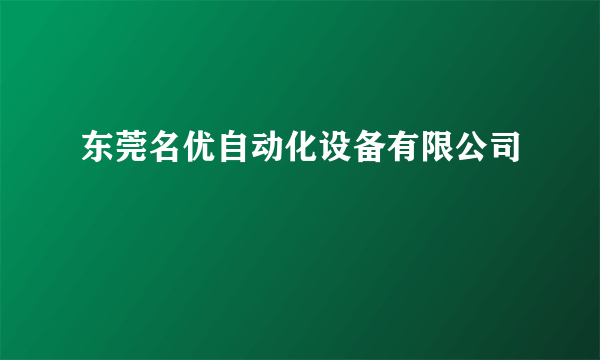 东莞名优自动化设备有限公司